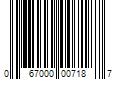 0 67000 00718 7